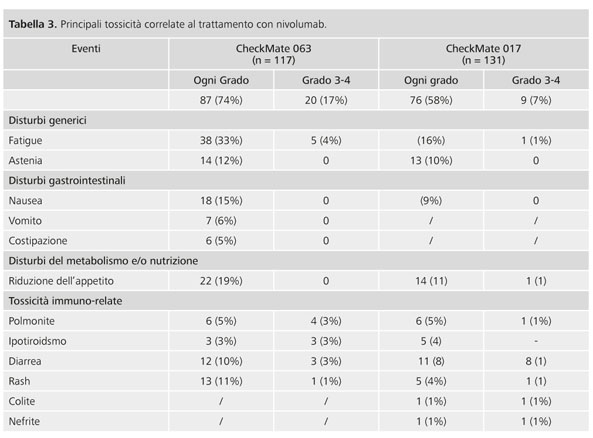 **Tabella 3.** Principali tossicità correlate al trattamento con nivolumab.

| Eventi | CheckMate 063 (n = 117) | | CheckMate 017 (n = 131) | |
|---|---|---|---|---|
| | Ogni Grado | Grado 3-4 | Ogni grado | Grado 3-4 |
| | 87 (74%) | 20 (17%) | 76 (58%) | 9 (7%) |
| Disturbi generici | | | | |
| Fatigue | 38 (33%) | 5 (4%) | (16%) | 1 (1%) |
| Astenia | 14 (12%) | 0 | 13 (10%) | 0 |
| Disturbi gastrointestinali | | | | |
| Nausea | 18 (15%) | 0 | (9%) | 0 |
| Vomito | 7 (6%) | 0 | / | / |
| Costipazione | 6 (5%) | 0 | / | / |
| Disturbi del metabolismo e/o nutrizione | | | | |
| Riduzione dell'appetito | 22 (19%) | 0 | 14 (11) | 1 (1) |
| Tossicità immuno-relate | | | | |
| Polmonite | 6 (5%) | 4 (3%) | 6 (5%) | 1 (1%) |
| Ipotiroidsmo | 3 (3%) | 3 (3%) | 5 (4) | - |
| Diarrea | 12 (10%) | 3 (3%) | 11 (8) | 8 (1) |
| Rash | 13 (11%) | 1 (1%) | 5 (4%) | 1 (1) |
| Colite | / | / | 1 (1%) | 1 (1%) |
| Nefrite | / | / | 1 (1%) | 1 (1%) |